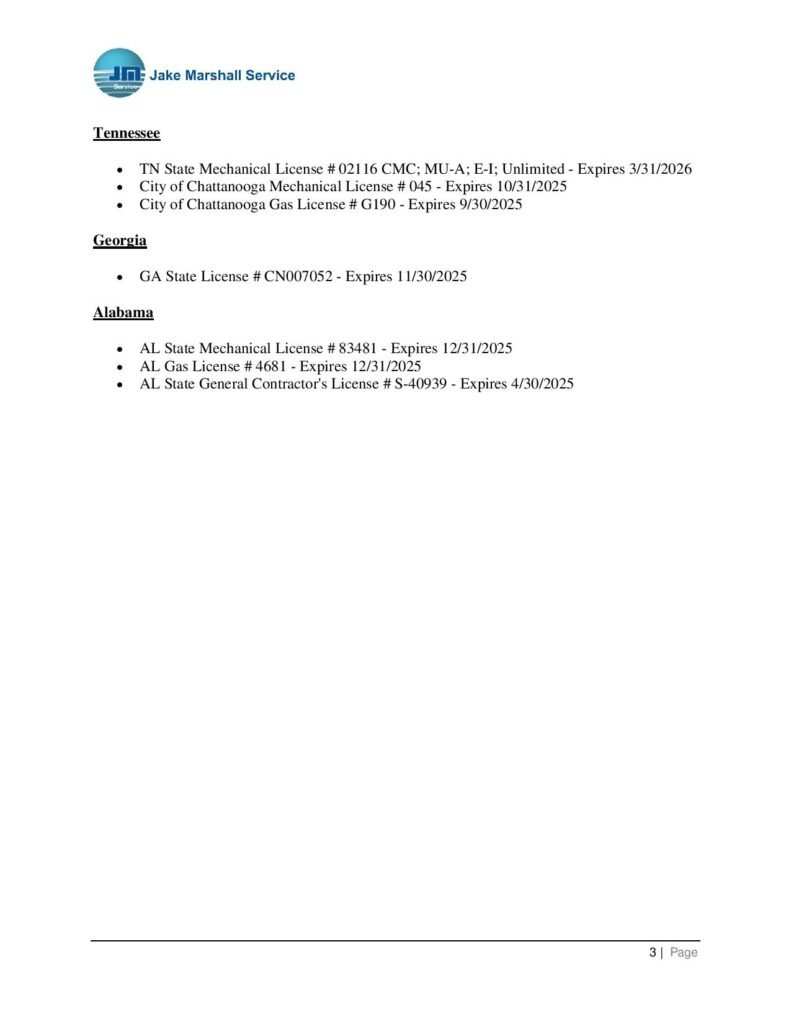 JM Service

Jake Marshall Service

Tennessee

- TN State Mechanical License # 02116 CMC; MU-A; E-I; Unlimited - Expires 3/31/2026
- City of Chattanooga Mechanical License # 045 - Expires 10/31/2025
- City of Chattanooga Gas License # G190 - Expires 9/30/2025

Georgia

- GA State License # CN007052 - Expires 11/30/2025

Alabama

- AL State Mechanical License # 83481 - Expires 12/31/2025
- AL Gas License # 4681 - Expires 12/31/2025
- AL State General Contractor's License # S-40939 - Expires 4/30/2025

3 | Page